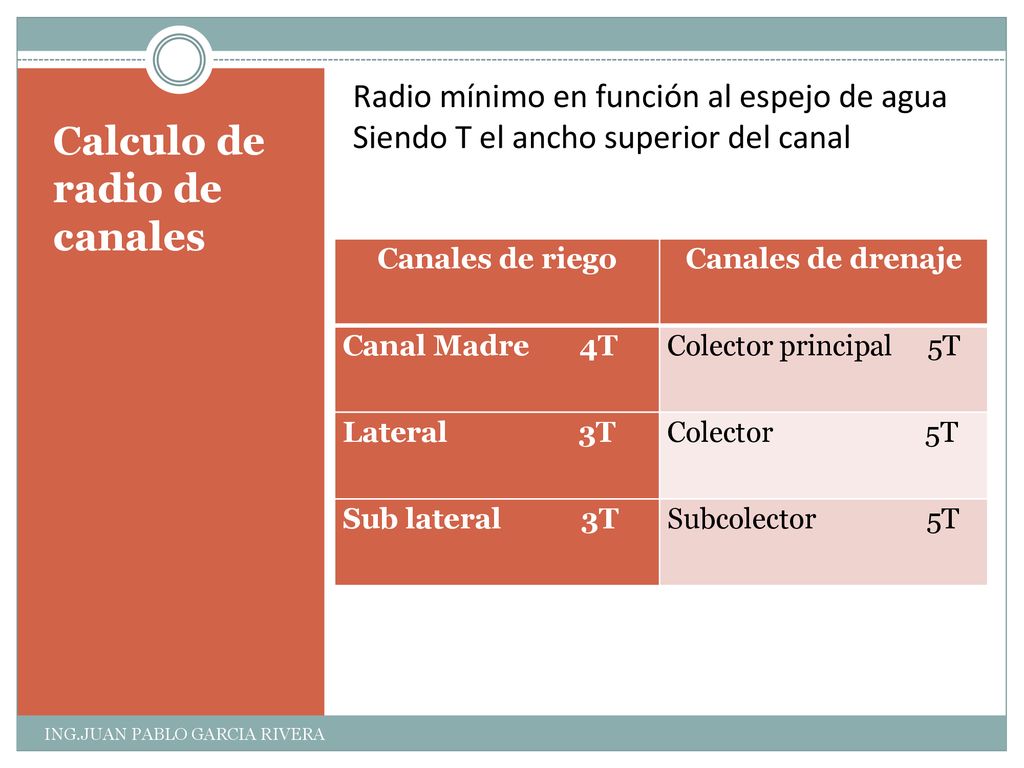 Calculo de radio de canales

Radio mínimo en función al espejo de agua
Siendo T el ancho superior del canal

| Canales de riego | Canales de drenaje |
|---|---|
| Canal Madre 4T | Colector principal 5T |
| Lateral 3T | Colector 5T |
| Sub lateral 3T | Subcolector 5T |

ING.JUAN PABLO GARCIA RIVERA